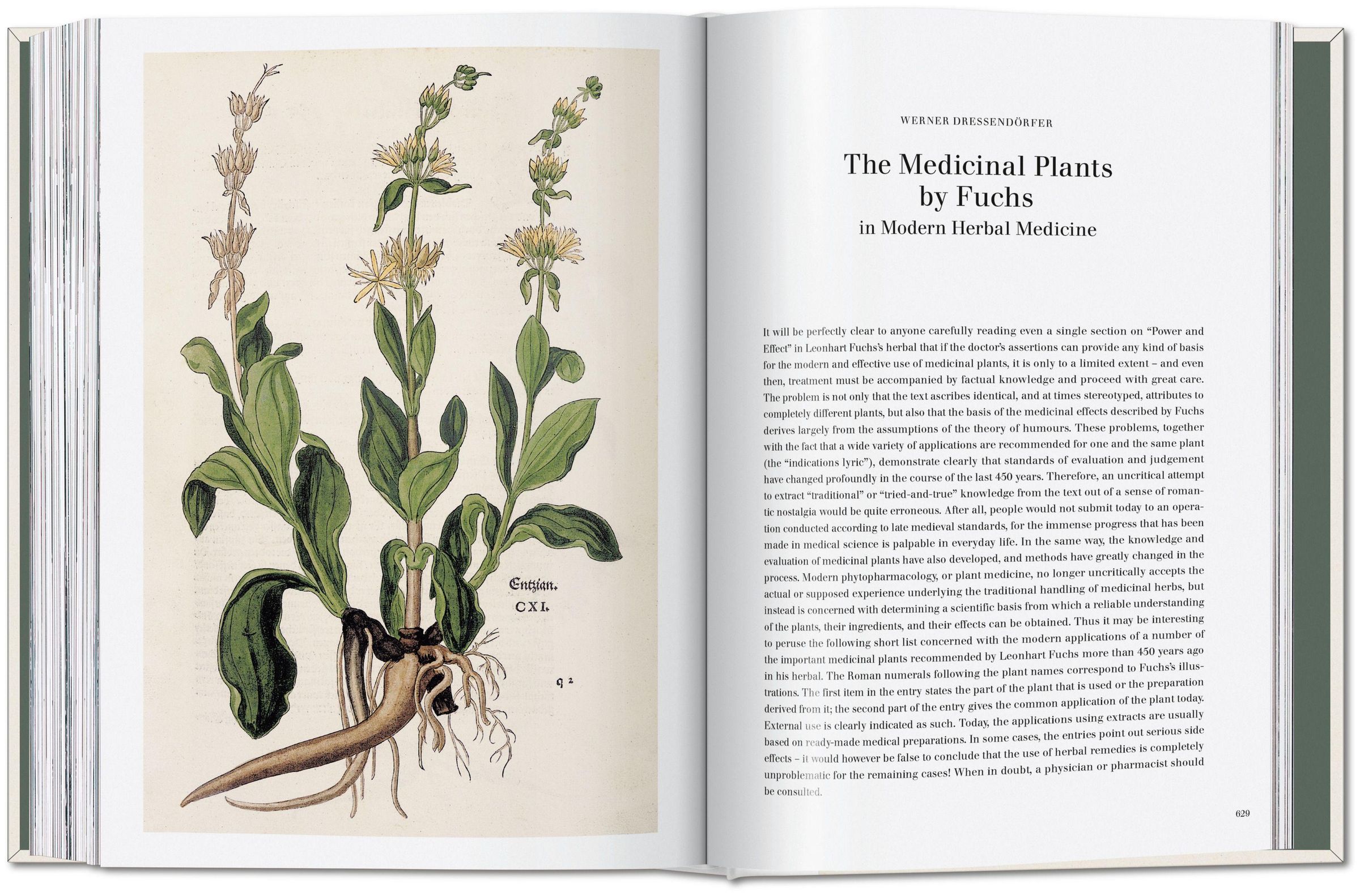 Entzian.
CXI.

q 2

WERNER DRESSENDÖRFER

The Medicinal Plants by Fuchs
in Modern Herbal Medicine

It will be perfectly clear to anyone carefully reading even a single section on "Power and Effect" in Leonhart Fuchs's herbal that if the doctor's assertions can provide any kind of basis for the modern and effective use of medicinal plants, it is only to a limited extent – and even then, treatment must be accompanied by factual knowledge and proceed with great care. The problem is not only that the text ascribes identical, and at times stereotyped, attributes to completely different plants, but also that the basis of the medicinal effects described by Fuchs derives largely from the assumptions of the theory of humours. These problems, together with the fact that a wide variety of applications are recommended for one and the same plant (the "indications lyric"), demonstrate clearly that standards of evaluation and judgement have changed profoundly in the course of the last 450 years. Therefore, an uncritical attempt to extract "traditional" or "tried-and-true" knowledge from the text out of a sense of romantic nostalgia would be quite erroneous. After all, people would not submit today to an operation conducted according to late medieval standards, for the immense progress that has been made in medical science is palpable in everyday life. In the same way, the knowledge and evaluation of medicinal plants have also developed, and methods have greatly changed in the process. Modern phytopharmacology, or plant medicine, no longer uncritically accepts the actual or supposed experience underlying the traditional handling of medicinal herbs, but instead is concerned with determining a scientific basis from which a reliable understanding of the plants, their ingredients, and their effects can be obtained. Thus it may be interesting to peruse the following short list concerned with the modern applications of a number of the important medicinal plants recommended by Leonhart Fuchs more than 450 years ago in his herbal. The Roman numerals following the plant names correspond to Fuchs's illustrations. The first item in the entry states the part of the plant that is used or the preparation derived from it; the second part of the entry gives the common application of the plant today. External use is clearly indicated as such. Today, the applications using extracts are usually based on ready-made medical preparations. In some cases, the entries point out serious side effects – it would however be false to conclude that the use of herbal remedies is completely unproblematic for the remaining cases! When in doubt, a physician or pharmacist should be consulted.

629